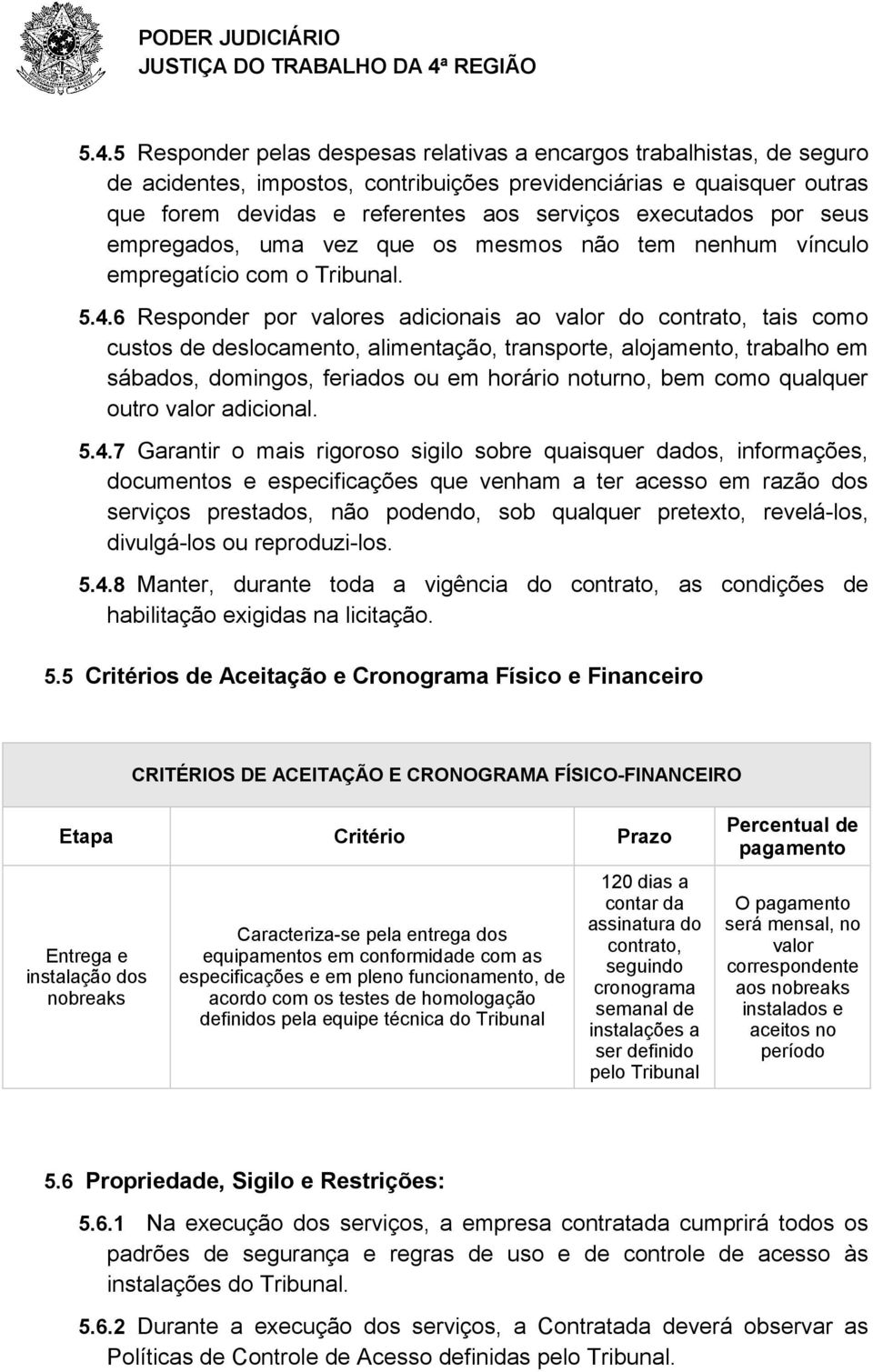 PODER JUDICIÁRIO
JUSTIÇA DO TRABALHO DA 4ª REGIÃO

5.4.5 Responder pelas despesas relativas a encargos trabalhistas, de seguro de acidentes, impostos, contribuições previdenciárias e quaisquer outras que forem devidas e referentes aos serviços executados por seus empregados, uma vez que os mesmos não tem nenhum vínculo empregatício com o Tribunal.

5.4.6 Responder por valores adicionais ao valor do contrato, tais como custos de deslocamento, alimentação, transporte, alojamento, trabalho em sábados, domingos, feriados ou em horário noturno, bem como qualquer outro valor adicional.

5.4.7 Garantir o mais rigoroso sigilo sobre quaisquer dados, informações, documentos e especificações que venham a ter acesso em razão dos serviços prestados, não podendo, sob qualquer pretexto, revelá-los, divulgá-los ou reproduzi-los.

5.4.8 Manter, durante toda a vigência do contrato, as condições de habilitação exigidas na licitação.

5.5 Critérios de Aceitação e Cronograma Físico e Financeiro

CRITÉRIOS DE ACEITAÇÃO E CRONOGRAMA FÍSICO-FINANCEIRO

| Etapa | Critério | Prazo | Percentual de pagamento |
|---|---|---|---|
| Entrega e instalação dos nobreaks | Caracteriza-se pela entrega dos equipamentos em conformidade com as especificações e em pleno funcionamento, de acordo com os testes de homologação definidos pela equipe técnica do Tribunal | 120 dias a contar da assinatura do contrato, seguindo cronograma semanal de instalações a ser definido pelo Tribunal | O pagamento será mensal, no valor correspondente aos nobreaks instalados e aceitos no período |

5.6 Propriedade, Sigilo e Restrições:

5.6.1 Na execução dos serviços, a empresa contratada cumprirá todos os padrões de segurança e regras de uso e de controle de acesso às instalações do Tribunal.

5.6.2 Durante a execução dos serviços, a Contratada deverá observar as Políticas de Controle de Acesso definidas pelo Tribunal.